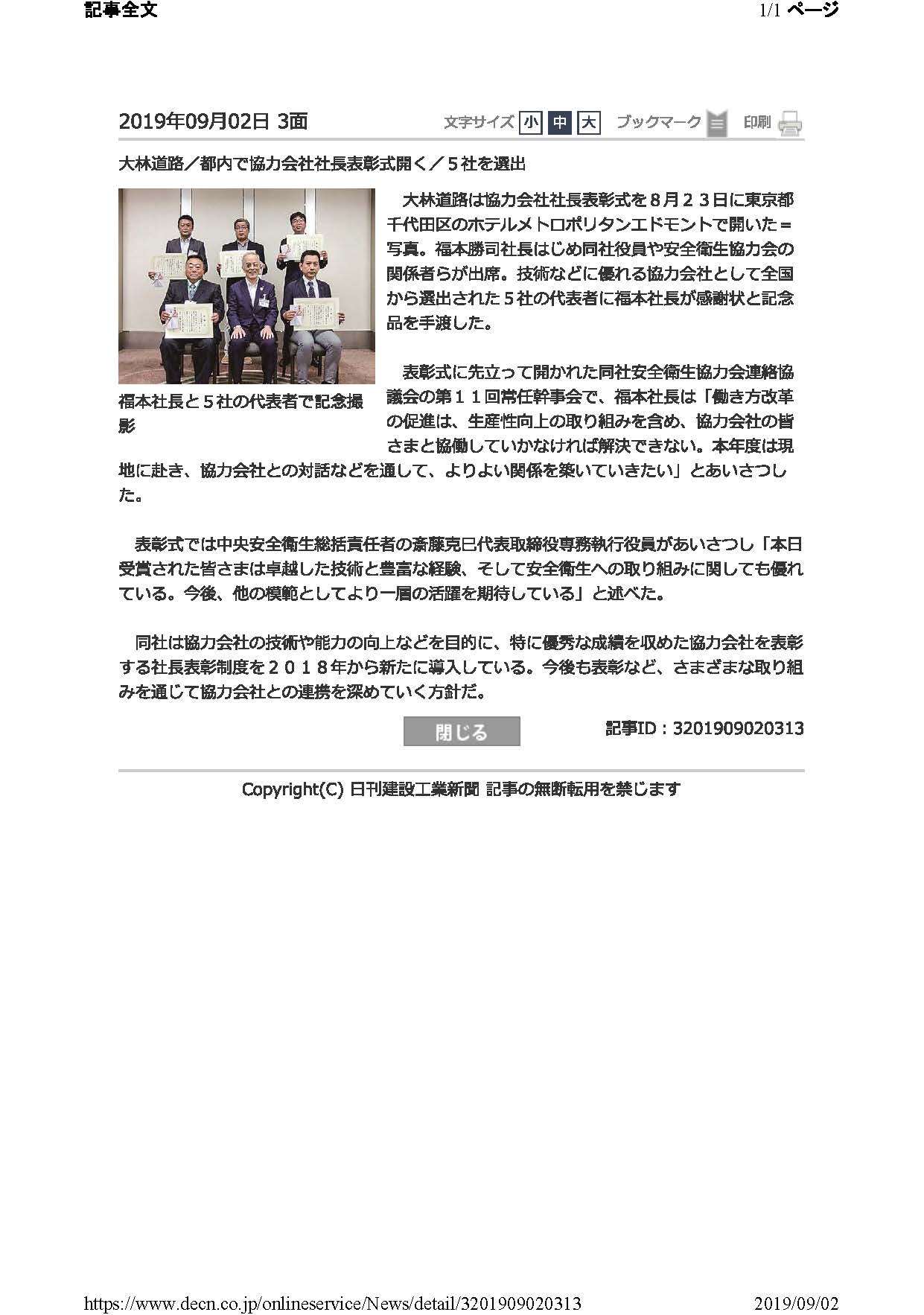 記事全文

1/1 ページ

2019年09月02日 3面

文字サイズ 小 中 大 ブックマーク 印刷

大林道路／都内で協力会社社長表彰式開く／５社を選出

福本社長と５社の代表者で記念撮影

大林道路は協力会社社長表彰式を８月２３日に東京都千代田区のホテルメトロポリタンエドモントで開いた＝写真。福本勝司社長はじめ同社役員や安全衛生協力会の関係者らが出席。技術などに優れる協力会社として全国から選出された５社の代表者に福本社長が感謝状と記念品を手渡した。

表彰式に先立って開かれた同社安全衛生協力会連絡協議会の第１１回常任幹事会で、福本社長は「働き方改革の促進は、生産性向上の取り組みを含め、協力会社の皆さまと協働していかなければ解決できない。本年度は現地に赴き、協力会社との対話などを通して、よりよい関係を築いていきたい」とあいさつした。

表彰式では中央安全衛生総括責任者の斎藤克巳代表取締役専務執行役員があいさつし「本日受賞された皆さまは卓越した技術と豊富な経験、そして安全衛生への取り組みに関しても優れている。今後、他の模範としてより一層の活躍を期待している」と述べた。

同社は協力会社の技術や能力の向上などを目的に、特に優秀な成績を収めた協力会社を表彰する社長表彰制度を２０１８年から新たに導入している。今後も表彰など、さまざまな取り組みを通じて協力会社との連携を深めていく方針だ。

閉じる

記事ID：3201909020313

Copyright(C) 日刊建設工業新聞 記事の無断転用を禁じます

https://www.decn.co.jp/onlineservice/News/detail/3201909020313

2019/09/02